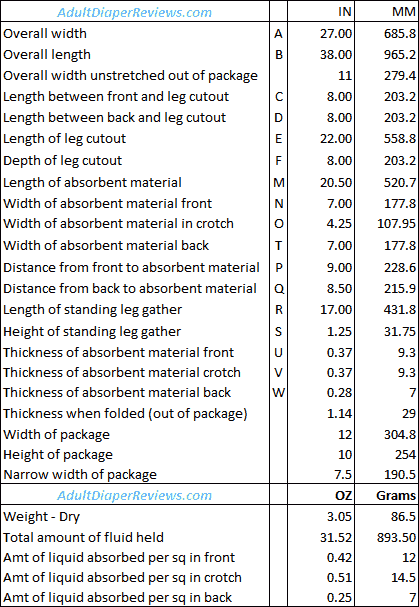 | AdultDiaperReviews.com | | IN | MM |
|---|---|---|---|
| Overall width | A | 27.00 | 685.8 |
| Overall length | B | 38.00 | 965.2 |
| Overall width unstretched out of package | | 11 | 279.4 |
| Length between front and leg cutout | C | 8.00 | 203.2 |
| Length between back and leg cutout | D | 8.00 | 203.2 |
| Length of leg cutout | E | 22.00 | 558.8 |
| Depth of leg cutout | F | 8.00 | 203.2 |
| Length of absorbent material | M | 20.50 | 520.7 |
| Width of absorbent material front | N | 7.00 | 177.8 |
| Width of absorbent material in crotch | O | 4.25 | 107.95 |
| Width of absorbent material back | T | 7.00 | 177.8 |
| Distance from front to absorbent material | P | 9.00 | 228.6 |
| Distance from back to absorbent material | Q | 8.50 | 215.9 |
| Length of standing leg gather | R | 17.00 | 431.8 |
| Height of standing leg gather | S | 1.25 | 31.75 |
| Thickness of absorbent material front | U | 0.37 | 9.3 |
| Thickness of absorbent material crotch | V | 0.37 | 9.3 |
| Thickness of absorbent material back | W | 0.28 | 7 |
| Thickness when folded (out of package) | | 1.14 | 29 |
| Width of package | | 12 | 304.8 |
| Height of package | | 10 | 254 |
| Narrow width of package | | 7.5 | 190.5 |
| AdultDiaperReviews.com | | OZ | Grams |
| Weight - Dry | | 3.05 | 86.5 |
| Total amount of fluid held | | 31.52 | 893.50 |
| Amt of liquid absorbed per sq in front | | 0.42 | 12 |
| Amt of liquid absorbed per sq in crotch | | 0.51 | 14.5 |
| Amt of liquid absorbed per sq in back | | 0.25 | 7 |